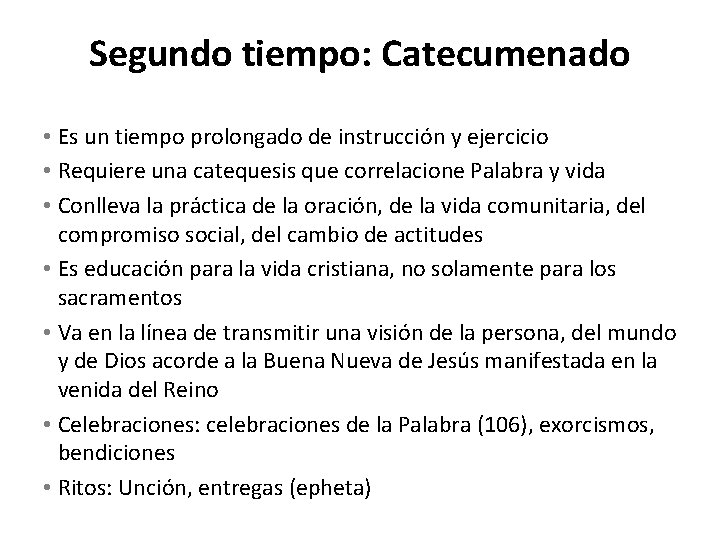 Segundo tiempo: Catecumenado

• Es un tiempo prolongado de instrucción y ejercicio
• Requiere una catequesis que correlacione Palabra y vida
• Conlleva la práctica de la oración, de la vida comunitaria, del compromiso social, del cambio de actitudes
• Es educación para la vida cristiana, no solamente para los sacramentos
• Va en la línea de transmitir una visión de la persona, del mundo y de Dios acorde a la Buena Nueva de Jesús manifestada en la venida del Reino
• Celebraciones: celebraciones de la Palabra (106), exorcismos, bendiciones
• Ritos: Unción, entregas (epheta)